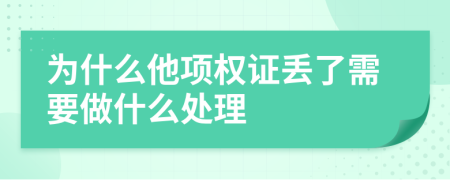 为什么他项权证丢了需要做什么处理